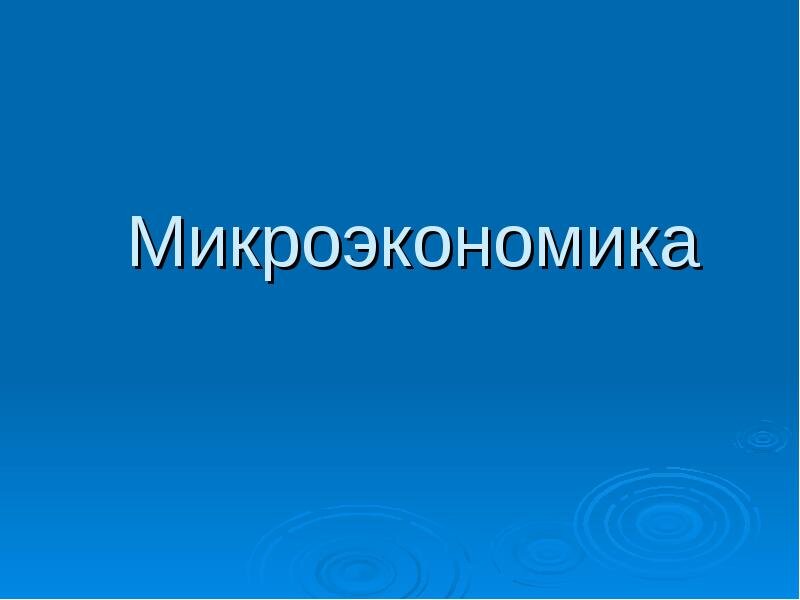 Микроэкономика